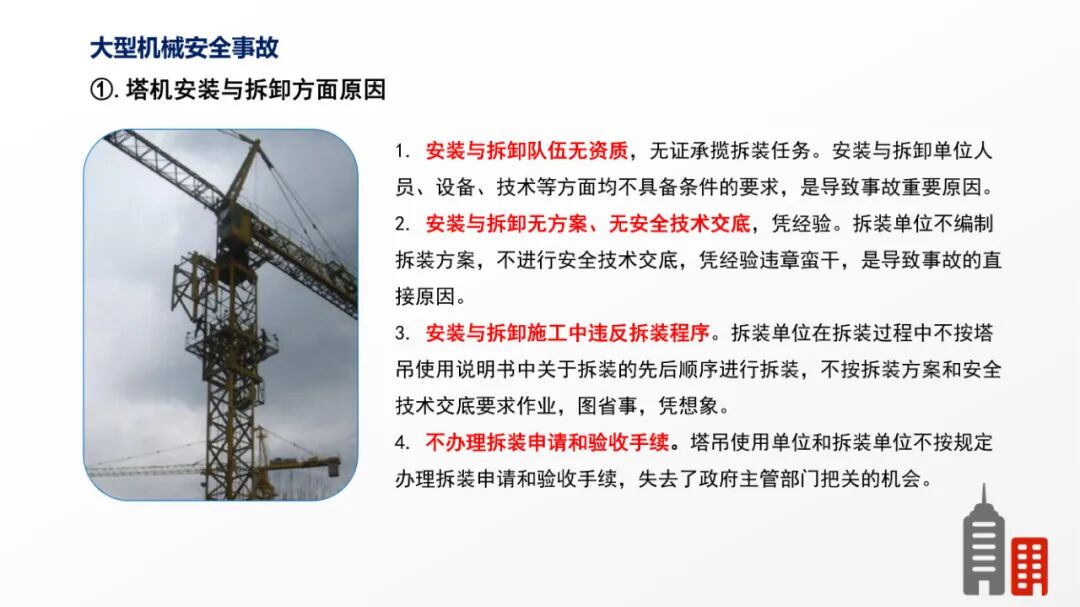 大型机械安全事故

①.塔机安装与拆卸方面原因

1. 安装与拆卸队伍无资质，无证承揽拆装任务。安装与拆卸单位人员、设备、技术等方面均不具备条件的要求，是导致事故重要原因。

2. 安装与拆卸无方案、无安全技术交底，凭经验。拆装单位不编制拆装方案，不进行安全技术交底，凭经验违章蛮干，是导致事故的直接原因。

3. 安装与拆卸施工中违反拆装程序。拆装单位在拆装过程中不按塔吊使用说明书中关于拆装的先后顺序进行拆装，不按拆装方案和安全技术交底要求作业，图省事，凭想象。

4. 不办理拆装申请和验收手续。塔吊使用单位和拆装单位不按规定办理拆装申请和验收手续，失去了政府主管部门把关的机会。